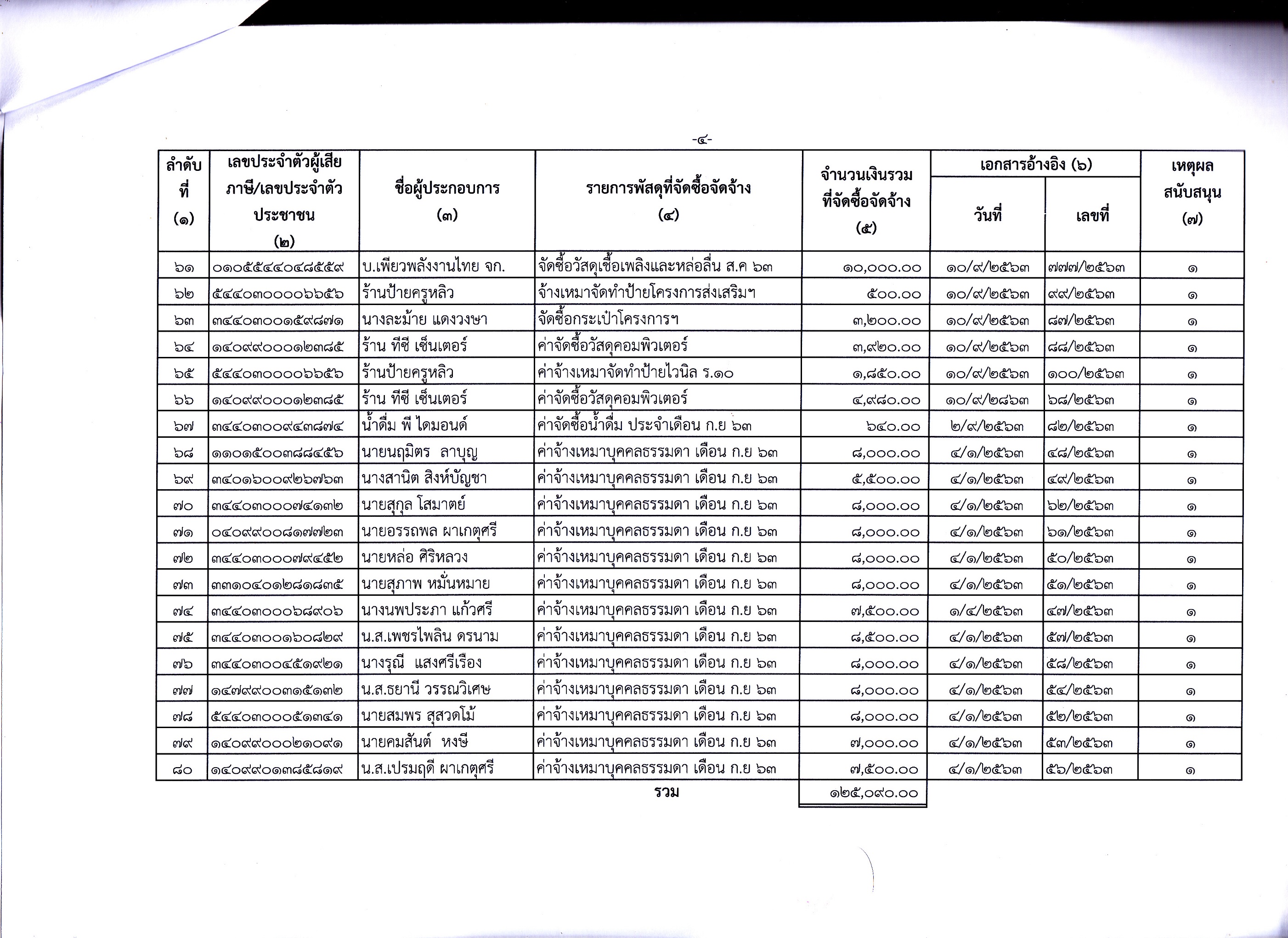 -๔-

| ลำดับที่ (๑) | เลขประจำตัวผู้เสียภาษี/เลขประจำตัวประชาชน (๒) | ชื่อผู้ประกอบการ (๓) | รายการพัสดุที่จัดซื้อจัดจ้าง (๔) | จำนวนเงินรวมที่จัดซื้อจัดจ้าง (๕) | เอกสารอ้างอิง (๖) วันที่ | เอกสารอ้างอิง (๖) เลขที่ | เหตุผลสนับสนุน (๗) |
|---|---|---|---|---|---|---|---|
| ๖๑ | ๐๑๐๕๕๔๔๐๔๘๕๕๙ | บ.เพียวพลังงานไทย จก. | จัดซื้อวัสดุเชื้อเพลิงและหล่อลื่น ส.ค ๖๓ | ๑๐,๐๐๐.๐๐ | ๑๐/๙/๒๕๖๓ | ๗๗๗/๒๕๖๓ | ๑ |
| ๖๒ | ๕๔๔๐๓๐๐๐๐๖๖๕๖ | ร้านป้ายครูหลิว | จ้างเหมาจัดทำป้ายโครงการส่งเสริมฯ | ๕๐๐.๐๐ | ๑๐/๙/๒๕๖๓ | ๙๙/๒๕๖๓ | ๑ |
| ๖๓ | ๓๔๔๐๓๐๐๑๕๙๘๗๑ | นางละม้าย แดงวงษา | จัดซื้อกระเป๋าโครงการฯ | ๓,๒๐๐.๐๐ | ๑๐/๙/๒๕๖๓ | ๘๗/๒๕๖๓ | ๑ |
| ๖๔ | ๑๔๐๙๙๐๐๐๑๒๓๘๕ | ร้าน ทีซี เซ็นเตอร์ | ค่าจัดซื้อวัสดุคอมพิวเตอร์ | ๓,๙๒๐.๐๐ | ๑๐/๙/๒๕๖๓ | ๘๘/๒๕๖๓ | ๑ |
| ๖๕ | ๕๔๔๐๓๐๐๐๐๖๖๕๖ | ร้านป้ายครูหลิว | ค่าจ้างเหมาจัดทำป้ายไวนิล ร.๑๐ | ๑,๘๕๐.๐๐ | ๑๐/๙/๒๕๖๓ | ๑๐๐/๒๕๖๓ | ๑ |
| ๖๖ | ๑๔๐๙๙๐๐๐๑๒๓๘๕ | ร้าน ทีซี เซ็นเตอร์ | ค่าจัดซื้อวัสดุคอมพิวเตอร์ | ๔,๙๘๐.๐๐ | ๑๐/๙/๒๘๖๓ | ๖๘/๒๕๖๓ | ๑ |
| ๖๗ | ๓๔๔๐๓๐๐๙๔๓๘๗๔ | น้ำดื่ม พี ไดมอนด์ | ค่าจัดซื้อน้ำดื่ม ประจำเดือน ก.ย ๖๓ | ๖๔๐.๐๐ | ๒/๙/๒๕๖๓ | ๘๒/๒๕๖๓ | ๑ |
| ๖๘ | ๑๑๐๑๕๐๐๓๘๘๔๕๖ | นายนฤมิตร ลาบุญ | ค่าจ้างเหมาบุคคลธรรมดา เดือน ก.ย ๖๓ | ๘,๐๐๐.๐๐ | ๔/๑/๒๕๖๓ | ๔๘/๒๕๖๓ | ๑ |
| ๖๙ | ๓๔๐๑๖๐๐๙๒๖๗๖๓ | นางสานิต สิงห์บัญชา | ค่าจ้างเหมาบุคคลธรรมดา เดือน ก.ย ๖๓ | ๕,๕๐๐.๐๐ | ๔/๑/๒๕๖๓ | ๔๙/๒๕๖๓ | ๑ |
| ๗๐ | ๓๔๔๐๓๐๐๐๗๔๑๓๒ | นายสุกุล โสมาตย์ | ค่าจ้างเหมาบุคคลธรรมดา เดือน ก.ย ๖๓ | ๘,๐๐๐.๐๐ | ๔/๑/๒๕๖๓ | ๖๒/๒๕๖๓ | ๑ |
| ๗๑ | ๐๔๐๙๙๐๐๘๑๗๗๒๓ | นายอรรถพล ผาเกตุศรี | ค่าจ้างเหมาบุคคลธรรมดา เดือน ก.ย ๖๓ | ๘,๐๐๐.๐๐ | ๔/๑/๒๕๖๓ | ๖๑/๒๕๖๓ | ๑ |
| ๗๒ | ๓๔๔๐๓๐๐๐๗๙๔๕๒ | นายหล่อ ศิริหลวง | ค่าจ้างเหมาบุคคลธรรมดา เดือน ก.ย ๖๓ | ๘,๐๐๐.๐๐ | ๔/๑/๒๕๖๓ | ๕๐/๒๕๖๓ | ๑ |
| ๗๓ | ๓๓๑๐๔๐๑๒๘๑๘๓๕ | นายสุภาพ หมั่นหมาย | ค่าจ้างเหมาบุคคลธรรมดา เดือน ก.ย ๖๓ | ๘,๐๐๐.๐๐ | ๔/๑/๒๕๖๓ | ๕๑/๒๕๖๓ | ๑ |
| ๗๔ | ๓๔๔๐๓๐๐๐๖๘๙๐๖ | นางนพประภา แก้วศรี | ค่าจ้างเหมาบุคคลธรรมดา เดือน ก.ย ๖๓ | ๗,๕๐๐.๐๐ | ๑/๔/๒๕๖๓ | ๔๗/๒๕๖๓ | ๑ |
| ๗๕ | ๓๔๔๐๓๐๐๑๖๐๘๒๙ | น.ส.เพชรไพลิน ดรนาม | ค่าจ้างเหมาบุคคลธรรมดา เดือน ก.ย ๖๓ | ๘,๕๐๐.๐๐ | ๔/๑/๒๕๖๓ | ๕๗/๒๕๖๓ | ๑ |
| ๗๖ | ๓๔๔๐๓๐๐๔๕๑๙๒๑ | นางรุณี แสงศรีเรือง | ค่าจ้างเหมาบุคคลธรรมดา เดือน ก.ย ๖๓ | ๘,๐๐๐.๐๐ | ๔/๑/๒๕๖๓ | ๕๘/๒๕๖๓ | ๑ |
| ๗๗ | ๑๔๗๙๙๐๐๓๑๕๑๓๒ | น.ส.ธยานี วรรณวิเศษ | ค่าจ้างเหมาบุคคลธรรมดา เดือน ก.ย ๖๓ | ๘,๐๐๐.๐๐ | ๔/๑/๒๕๖๓ | ๕๔/๒๕๖๓ | ๑ |
| ๗๘ | ๕๔๔๐๓๐๐๐๕๑๓๔๑ | นายสมพร สุสวดโม้ | ค่าจ้างเหมาบุคคลธรรมดา เดือน ก.ย ๖๓ | ๘,๐๐๐.๐๐ | ๔/๑/๒๕๖๓ | ๕๒/๒๕๖๓ | ๑ |
| ๗๙ | ๑๔๐๙๙๐๐๐๒๑๐๙๑ | นายคมสันต์ หงษี | ค่าจ้างเหมาบุคคลธรรมดา เดือน ก.ย ๖๓ | ๗,๐๐๐.๐๐ | ๔/๑/๒๕๖๓ | ๕๓/๒๕๖๓ | ๑ |
| ๘๐ | ๑๔๐๙๙๐๑๓๘๕๘๑๙ | น.ส.เปรมฤดี ผาเกตุศรี | ค่าจ้างเหมาบุคคลธรรมดา เดือน ก.ย ๖๓ | ๗,๕๐๐.๐๐ | ๔/๑/๒๕๖๓ | ๕๖/๒๕๖๓ | ๑ |
| | | | รวม | ๑๒๕,๐๙๐.๐๐ | | | |